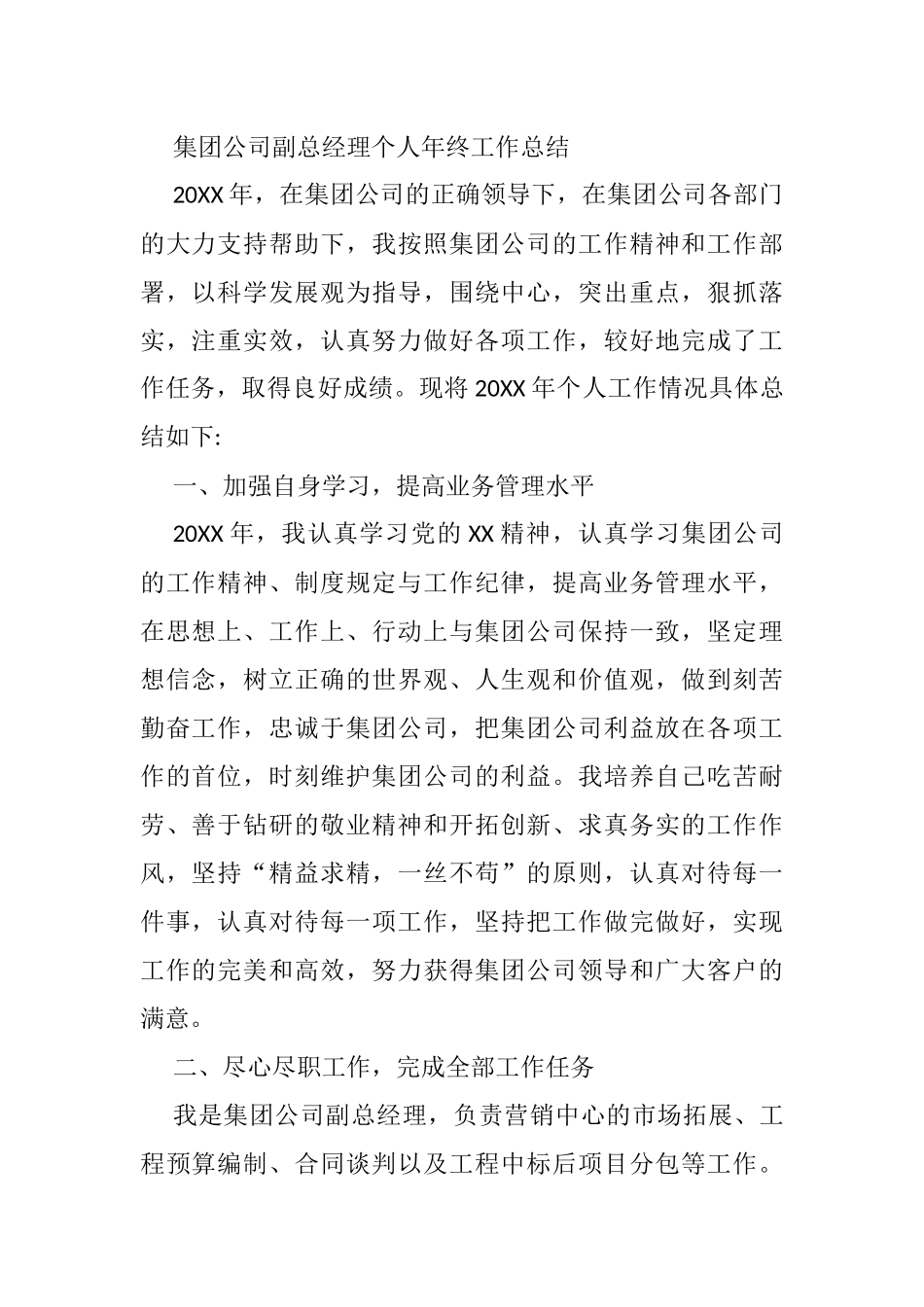 集团公司副总经理个人年终工作总结

20XX年，在集团公司的正确领导下，在集团公司各部门的大力支持帮助下，我按照集团公司的工作精神和工作部署，以科学发展观为指导，围绕中心，突出重点，狠抓落实，注重实效，认真努力做好各项工作，较好地完成了工作任务，取得良好成绩。现将20XX年个人工作情况具体总结如下:

一、加强自身学习，提高业务管理水平

20XX年，我认真学习党的XX精神，认真学习集团公司的工作精神、制度规定与工作纪律，提高业务管理水平，在思想上、工作上、行动上与集团公司保持一致，坚定理想信念，树立正确的世界观、人生观和价值观，做到刻苦勤奋工作，忠诚于集团公司，把集团公司利益放在各项工作的首位，时刻维护集团公司的利益。我培养自己吃苦耐劳、善于钻研的敬业精神和开拓创新、求真务实的工作作风，坚持“精益求精，一丝不苟”的原则，认真对待每一件事，认真对待每一项工作，坚持把工作做完做好，实现工作的完美和高效，努力获得集团公司领导和广大客户的满意。

二、尽心尽职工作，完成全部工作任务

我是集团公司副总经理，负责营销中心的市场拓展、工程预算编制、合同谈判以及工程中标后项目分包等工作。